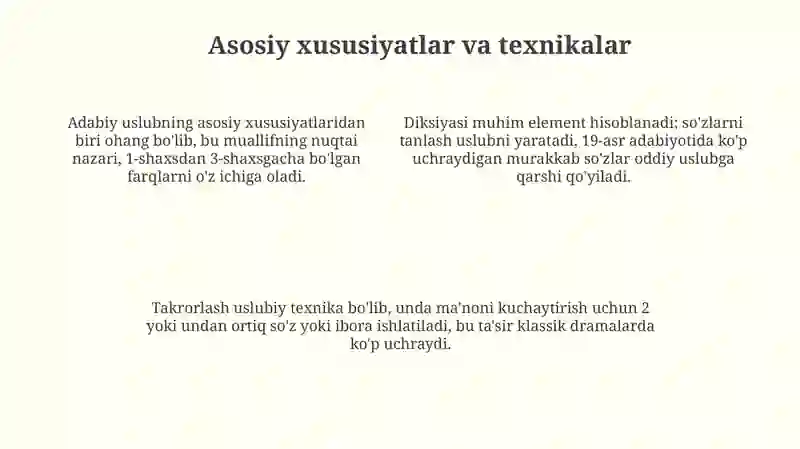 Asosiy xususiyatlar va texnikalar

Adabiy uslubning asosiy xususiyatlaridan biri ohang bo'lib, bu muallifning nuqtai nazari, 1-shaxsdan 3-shaxsgacha bo'lgan farqlarni o'z ichiga oladi.

Diksiyasi muhim element hisoblanadi; so'zlarni tanlash uslubni yaratadi, 19-asr adabiyotida ko'p uchraydigan murakkab so'zlar oddiy uslubga qarshi qo'yiladi.

Takrorlash uslubiy texnika bo'lib, unda ma'noni kuchaytirish uchun 2 yoki undan ortiq so'z yoki ibora ishlatiladi, bu ta'sir klassik dramalarda ko'p uchraydi.